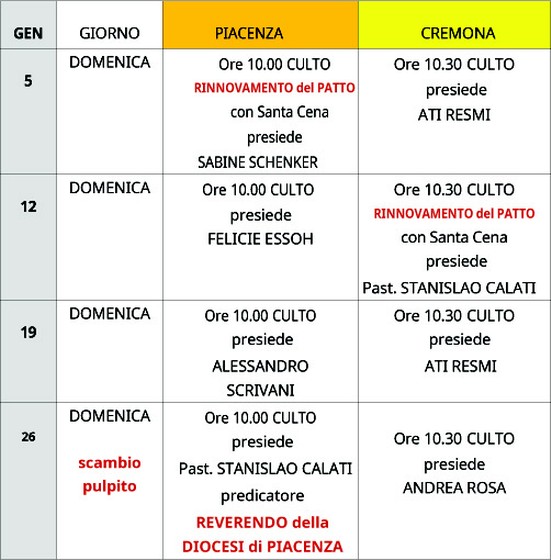 | GEN | GIORNO | PIACENZA | CREMONA |
|---|---|---|---|
| 5 | DOMENICA | Ore 10.00 CULTO RINNOVAMENTO del PATTO con Santa Cena presiede SABINE SCHENKER | Ore 10.30 CULTO presiede ATI RESMI |
| 12 | DOMENICA | Ore 10.00 CULTO presiede FELICIE ESSOH | Ore 10.30 CULTO RINNOVAMENTO del PATTO con Santa Cena presiede Past. STANISLAO CALATI |
| 19 | DOMENICA | Ore 10.00 CULTO presiede ALESSANDRO SCRIVANI | Ore 10.30 CULTO presiede ATI RESMI |
| 26 | DOMENICA scambio pulpito | Ore 10.00 CULTO presiede Past. STANISLAO CALATI predicatore REVERENDO della DIOCESI di PIACENZA | Ore 10.30 CULTO presiede ANDREA ROSA |